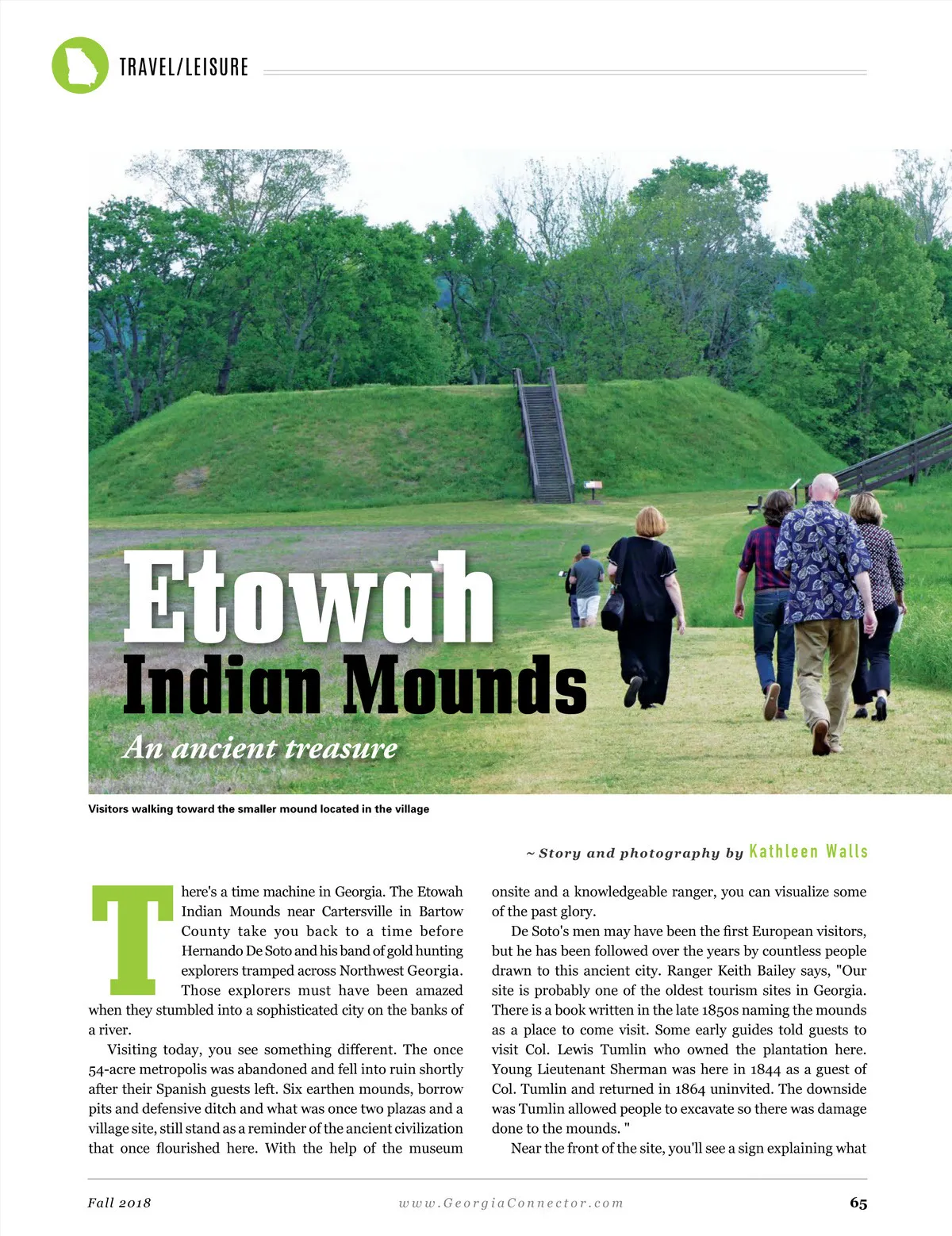 TRAVEL/LEISURE

Etowah
Indian Mounds
An ancient treasure

Visitors walking toward the smaller mound located in the village

~ Story and photography by Kathleen Walls

There's a time machine in Georgia. The Etowah Indian Mounds near Cartersville in Bartow County take you back to a time before Hernando De Soto and his band of gold hunting explorers tramped across Northwest Georgia. Those explorers must have been amazed when they stumbled into a sophisticated city on the banks of a river.

Visiting today, you see something different. The once 54-acre metropolis was abandoned and fell into ruin shortly after their Spanish guests left. Six earthen mounds, borrow pits and defensive ditch and what was once two plazas and a village site, still stand as a reminder of the ancient civilization that once flourished here. With the help of the museum onsite and a knowledgeable ranger, you can visualize some of the past glory.

De Soto's men may have been the first European visitors, but he has been followed over the years by countless people drawn to this ancient city. Ranger Keith Bailey says, "Our site is probably one of the oldest tourism sites in Georgia. There is a book written in the late 1850s naming the mounds as a place to come visit. Some early guides told guests to visit Col. Lewis Tumlin who owned the plantation here. Young Lieutenant Sherman was here in 1844 as a guest of Col. Tumlin and returned in 1864 uninvited. The downside was Tumlin allowed people to excavate so there was damage done to the mounds. "

Near the front of the site, you'll see a sign explaining what

Fall 2018 www.GeorgiaConnector.com 65